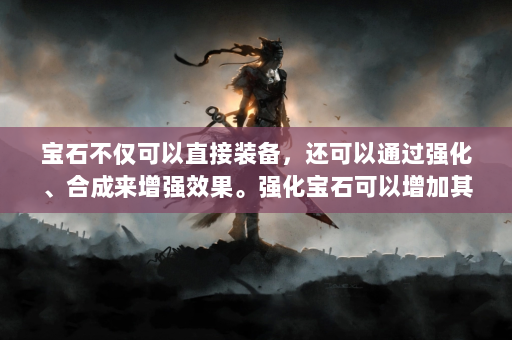 宝石不仅可以直接装备，还可以通过强化、合成来增强效果。强化宝石可以增加其